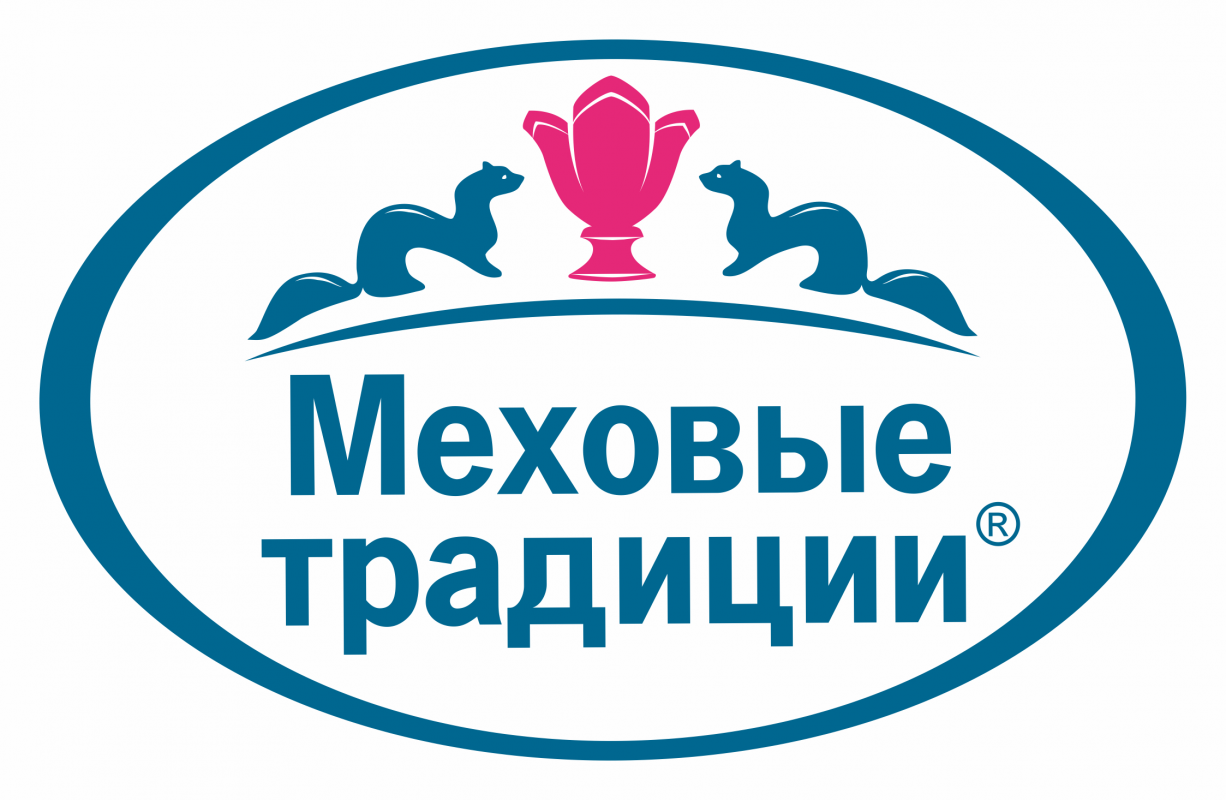 Меховые
традиции®